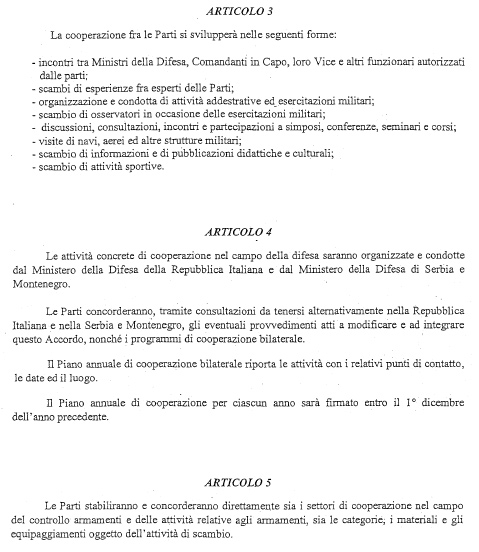 ARTICOLO 3

La cooperazione fra le Parti si svilupperà nelle seguenti forme:

- incontri tra Ministri della Difesa, Comandanti in Capo, loro Vice e altri funzionari autorizzati dalle parti;
- scambi di esperienze fra esperti delle Parti;
- organizzazione e condotta di attività addestrative ed esercitazioni militari;
- scambio di osservatori in occasione delle esercitazioni militari;
- discussioni, consultazioni, incontri e partecipazioni a simposi, conferenze, seminari e corsi;
- visite di navi, aerei ed altre strutture militari;
- scambio di informazioni e di pubblicazioni didattiche e culturali;
- scambio di attività sportive.

ARTICOLO 4

Le attività concrete di cooperazione nel campo della difesa saranno organizzate e condotte dal Ministero della Difesa della Repubblica Italiana e dal Ministero della Difesa di Serbia e Montenegro.

Le Parti concorderanno, tramite consultazioni da tenersi alternativamente nella Repubblica Italiana e nella Serbia e Montenegro, gli eventuali provvedimenti atti a modificare e ad integrare questo Accordo, nonché i programmi di cooperazione bilaterale.

Il Piano annuale di cooperazione bilaterale riporta le attività con i relativi punti di contatto, le date ed il luogo.

Il Piano annuale di cooperazione per ciascun anno sarà firmato entro il 1° dicembre dell'anno precedente.

ARTICOLO 5

Le Parti stabiliranno e concorderanno direttamente sia i settori di cooperazione nel campo del controllo armamenti e delle attività relative agli armamenti, sia le categorie, i materiali e gli equipaggiamenti oggetto dell'attività di scambio.